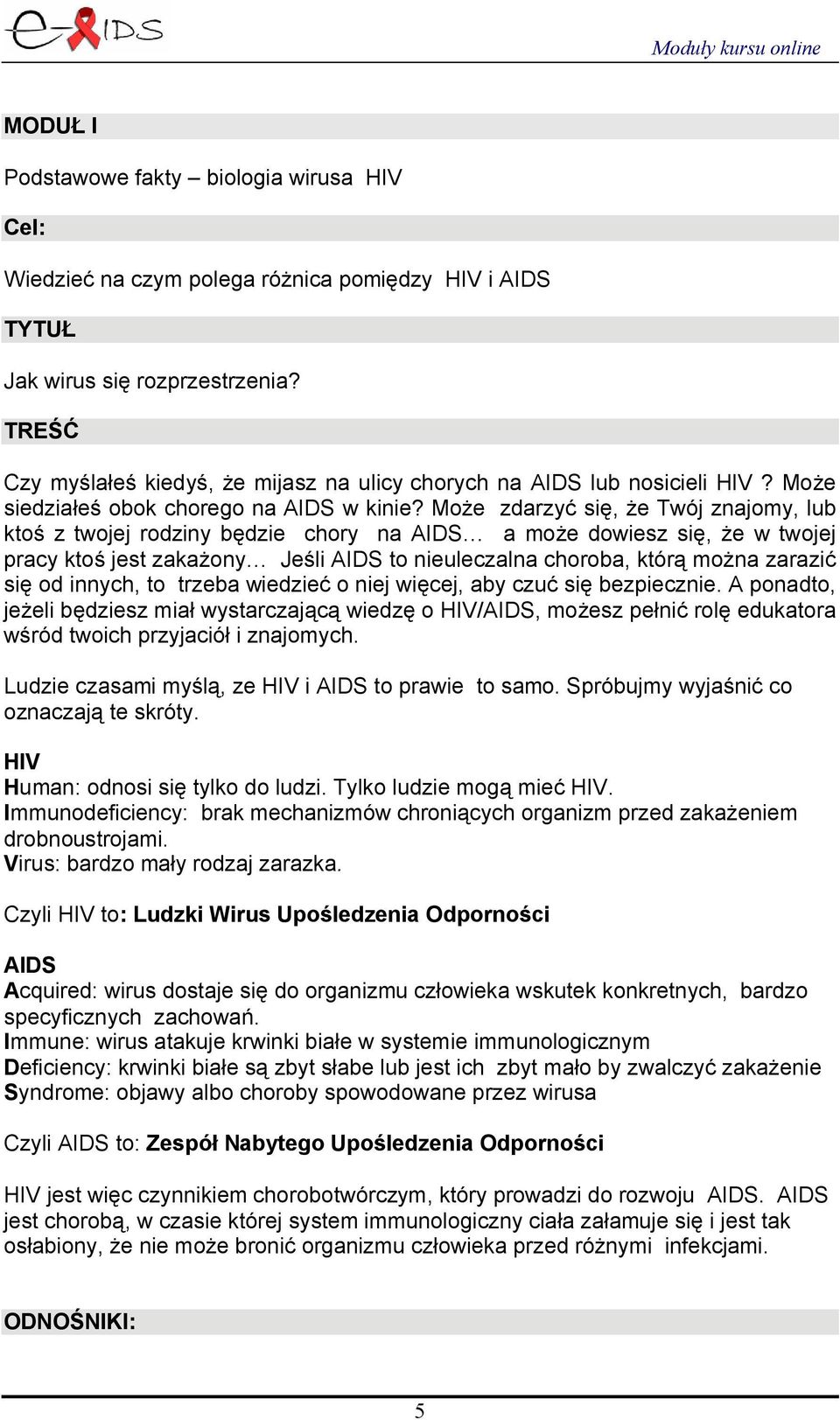 e-AIDS

Moduły kursu online

MODUŁ I

Podstawowe fakty – biologia wirusa HIV

Cel:

Wiedzieć na czym polega różnica pomiędzy HIV i AIDS

TYTUŁ

Jak wirus się rozprzestrzenia?

TREŚĆ

Czy myślałeś kiedyś, że mijasz na ulicy chorych na AIDS lub nosicieli HIV ? Może siedziałeś obok chorego na AIDS w kinie? Może zdarzyć się, że Twój znajomy, lub ktoś z twojej rodziny będzie chory na AIDS… a może dowiesz się, że w twojej pracy ktoś jest zakażony… Jeśli AIDS to nieuleczalna choroba, którą można zarazić się od innych, to trzeba wiedzieć o niej więcej, aby czuć się bezpiecznie. A ponadto, jeżeli będziesz miał wystarczającą wiedzę o HIV/AIDS, możesz pełnić rolę edukatora wśród twoich przyjaciół i znajomych.

Ludzie czasami myślą, ze HIV i AIDS to prawie to samo. Spróbujmy wyjaśnić co oznaczają te skróty.

HIV
Human: odnosi się tylko do ludzi. Tylko ludzie mogą mieć HIV.
Immunodeficiency: brak mechanizmów chroniących organizm przed zakażeniem drobnoustrojami.
Virus: bardzo mały rodzaj zarazka.

Czyli HIV to: Ludzki Wirus Upośledzenia Odporności

AIDS
Acquired: wirus dostaje się do organizmu człowieka wskutek konkretnych, bardzo specyficznych zachowań.
Immune: wirus atakuje krwinki białe w systemie immunologicznym
Deficiency: krwinki białe są zbyt słabe lub jest ich zbyt mało by zwalczyć zakażenie
Syndrome: objawy albo choroby spowodowane przez wirusa

Czyli AIDS to: Zespół Nabytego Upośledzenia Odporności

HIV jest więc czynnikiem chorobotwórczym, który prowadzi do rozwoju AIDS. AIDS jest chorobą, w czasie której system immunologiczny ciała załamuje się i jest tak osłabiony, że nie może bronić organizmu człowieka przed różnymi infekcjami.

ODNOŚNIKI:

5